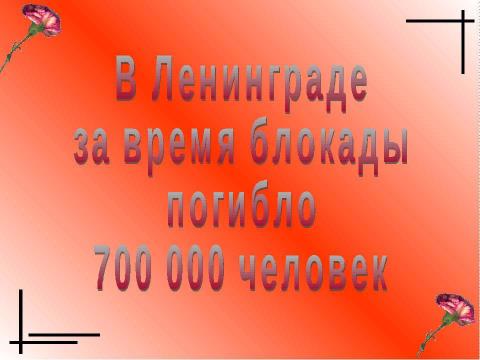 В Ленинграде
за время блокады
погибло
700 000 человек